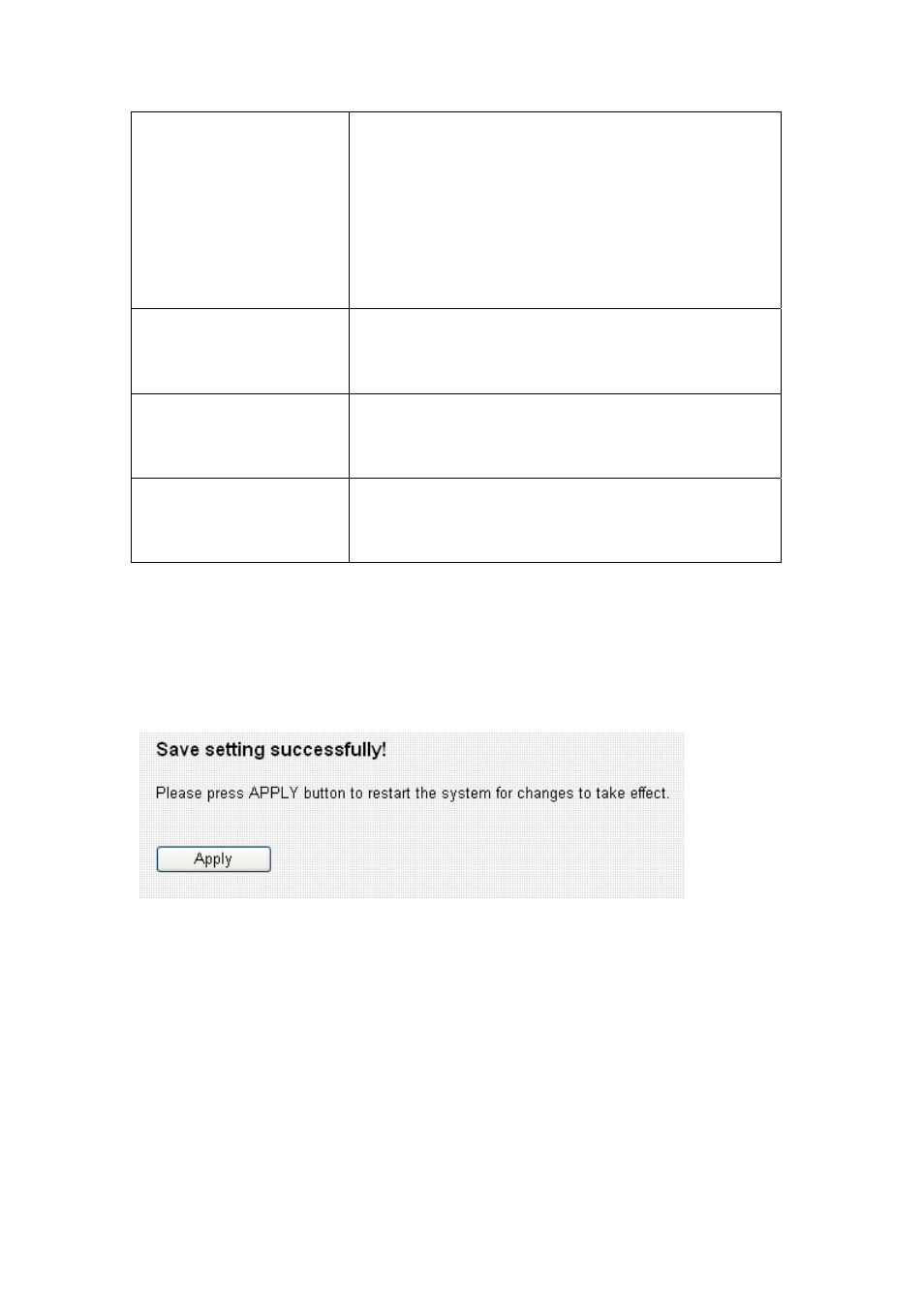 Save setting successfully!

Please press APPLY button to restart the system for changes to take effect.

Apply